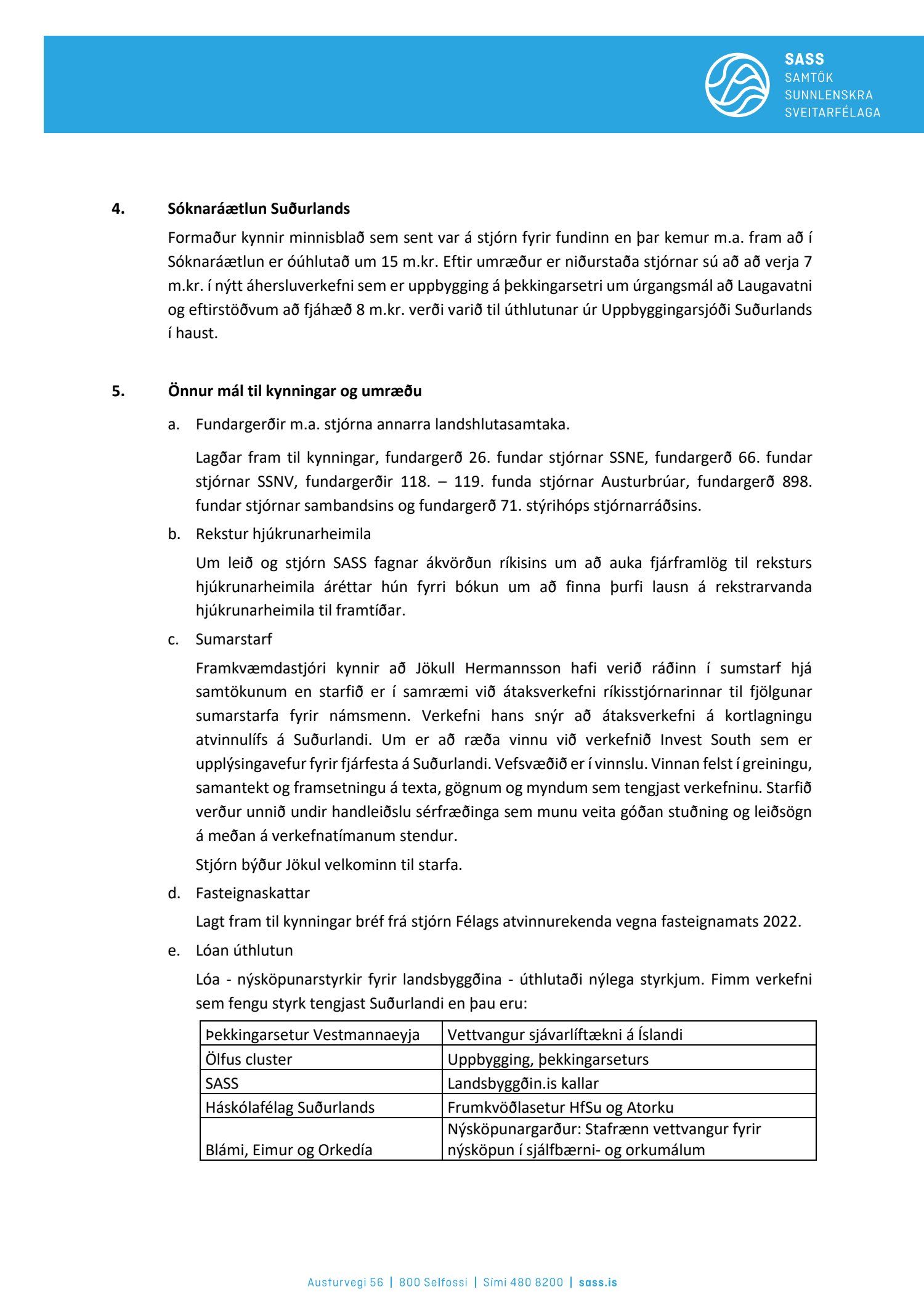 SASS
SAMTÖK
SUNNLENSKRA
SVEITARFÉLAGA

4. Sóknaráætlun Suðurlands

Formaður kynnir minnisblað sem sent var á stjórn fyrir fundinn en þar kemur m.a. fram að í Sóknaráætlun er óúhlutað um 15 m.kr. Eftir umræður er niðurstaða stjórnar sú að að verja 7 m.kr. í nýtt áhersluverkefni sem er uppbygging á þekkingarsetri um úrgangsmál að Laugavatni og eftirstöðvum að fjáhæð 8 m.kr. verði varið til úthlutunar úr Uppbyggingarsjóði Suðurlands í haust.

5. Önnur mál til kynningar og umræðu

a. Fundargerðir m.a. stjórna annarra landshlutasamtaka.

Lagðar fram til kynningar, fundargerð 26. fundar stjórnar SSNE, fundargerð 66. fundar stjórnar SSNV, fundargerðir 118. – 119. funda stjórnar Austurbrúar, fundargerð 898. fundar stjórnar sambandsins og fundargerð 71. stýrihóps stjórnarráðsins.

b. Rekstur hjúkrunarheimila

Um leið og stjórn SASS fagnar ákvörðun ríkisins um að auka fjárframlög til reksturs hjúkrunarheimila áréttar hún fyrri bókun um að finna þurfi lausn á rekstrarvanda hjúkrunarheimila til framtíðar.

c. Sumarstarf

Framkvæmdastjóri kynnir að Jökull Hermannsson hafi verið ráðinn í sumstarf hjá samtökunum en starfið er í samræmi við átaksverkefni ríkisstjórnarinnar til fjölgunar sumarstarfa fyrir námsmenn. Verkefni hans snýr að átaksverkefni á kortlagningu atvinnulífs á Suðurlandi. Um er að ræða vinnu við verkefnið Invest South sem er upplýsingavefur fyrir fjárfesta á Suðurlandi. Vefsvæðið er í vinnslu. Vinnan felst í greiningu, samantekt og framsetningu á texta, gögnum og myndum sem tengjast verkefninu. Starfið verður unnið undir handleiðslu sérfræðinga sem munu veita góðan stuðning og leiðsögn á meðan á verkefnatímanum stendur.

Stjórn býður Jökul velkominn til starfa.

d. Fasteignaskattar

Lagt fram til kynningar bréf frá stjórn Félags atvinnurekenda vegna fasteignamats 2022.

e. Lóan úthlutun

Lóa - nýsköpunarstyrkir fyrir landsbyggðina - úthlutaði nýlega styrkjum. Fimm verkefni sem fengu styrk tengjast Suðurlandi en þau eru:

| Þekkingarsetur Vestmannaeyja | Vettvangur sjávarlíftækni á Íslandi |
|---|---|
| Ölfus cluster | Uppbygging, þekkingarseturs |
| SASS | Landsbyggðin.is kallar |
| Háskólafélag Suðurlands | Frumkvöðlasetur HfSu og Atorku |
| Blámi, Eimur og Orkedía | Nýsköpunargarður: Stafrænn vettvangur fyrir nýsköpun í sjálfbærni- og orkumálum |

Austurvegi 56 | 800 Selfossi | Sími 480 8200 | sass.is